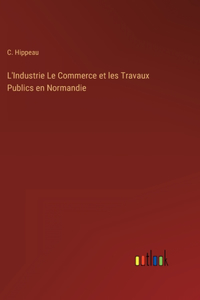 C. Hippeau

L'Industrie Le Commerce et les Travaux Publics en Normandie

outlook